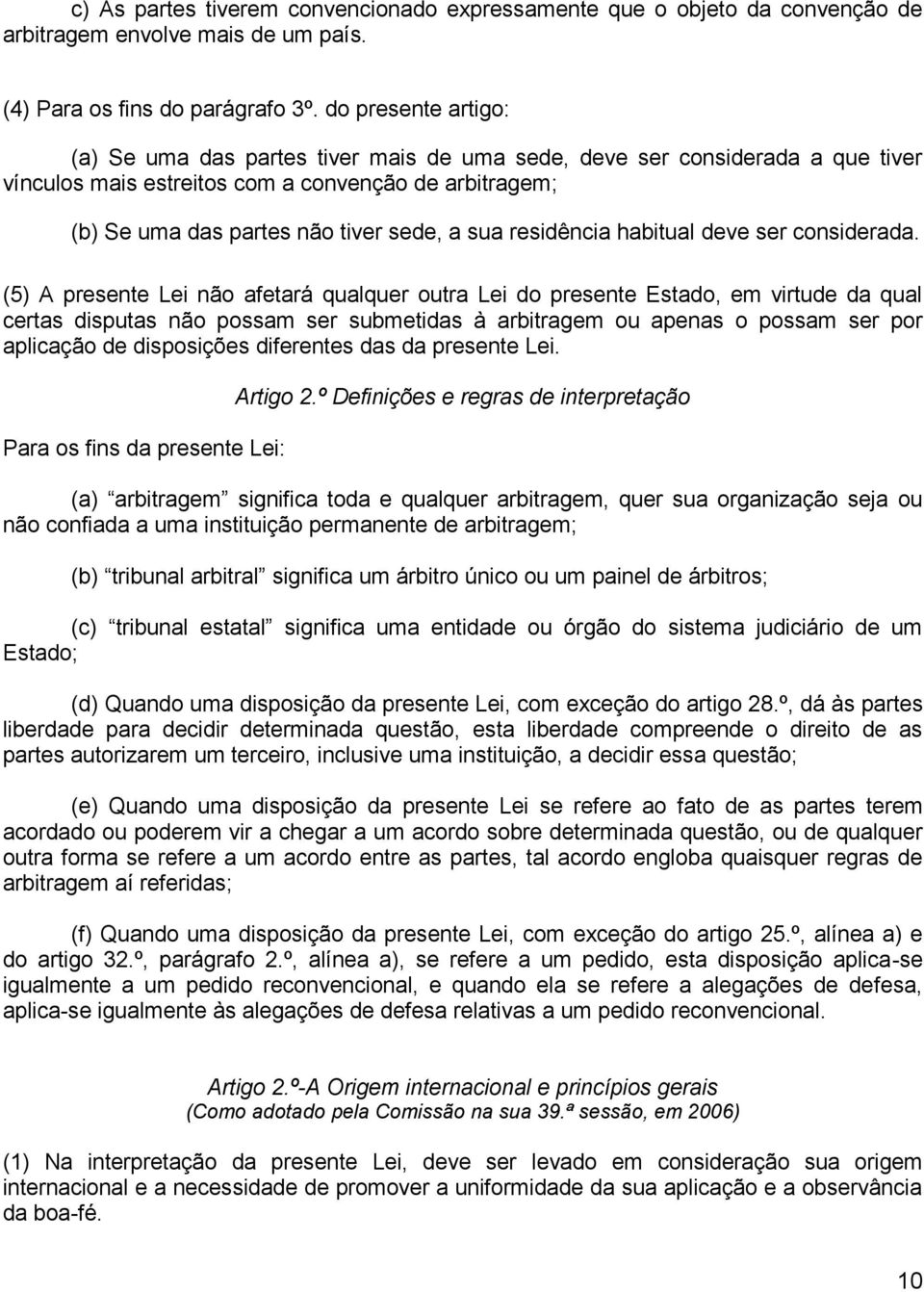 c) As partes tiverem convencionado expressamente que o objeto da convenção de arbitragem envolve mais de um país.

(4) Para os fins do parágrafo 3º. do presente artigo:

(a) Se uma das partes tiver mais de uma sede, deve ser considerada a que tiver vínculos mais estreitos com a convenção de arbitragem;

(b) Se uma das partes não tiver sede, a sua residência habitual deve ser considerada.

(5) A presente Lei não afetará qualquer outra Lei do presente Estado, em virtude da qual certas disputas não possam ser submetidas à arbitragem ou apenas o possam ser por aplicação de disposições diferentes das da presente Lei.

Artigo 2.º Definições e regras de interpretação

Para os fins da presente Lei:

(a) arbitragem significa toda e qualquer arbitragem, quer sua organização seja ou não confiada a uma instituição permanente de arbitragem;

(b) tribunal arbitral significa um árbitro único ou um painel de árbitros;

(c) tribunal estatal significa uma entidade ou órgão do sistema judiciário de um Estado;

(d) Quando uma disposição da presente Lei, com exceção do artigo 28.º, dá às partes liberdade para decidir determinada questão, esta liberdade compreende o direito de as partes autorizarem um terceiro, inclusive uma instituição, a decidir essa questão;

(e) Quando uma disposição da presente Lei se refere ao fato de as partes terem acordado ou poderem vir a chegar a um acordo sobre determinada questão, ou de qualquer outra forma se refere a um acordo entre as partes, tal acordo engloba quaisquer regras de arbitragem aí referidas;

(f) Quando uma disposição da presente Lei, com exceção do artigo 25.º, alínea a) e do artigo 32.º, parágrafo 2.º, alínea a), se refere a um pedido, esta disposição aplica-se igualmente a um pedido reconvencional, e quando ela se refere a alegações de defesa, aplica-se igualmente às alegações de defesa relativas a um pedido reconvencional.

Artigo 2.º-A Origem internacional e princípios gerais
(Como adotado pela Comissão na sua 39.ª sessão, em 2006)

(1) Na interpretação da presente Lei, deve ser levado em consideração sua origem internacional e a necessidade de promover a uniformidade da sua aplicação e a observância da boa-fé.

10